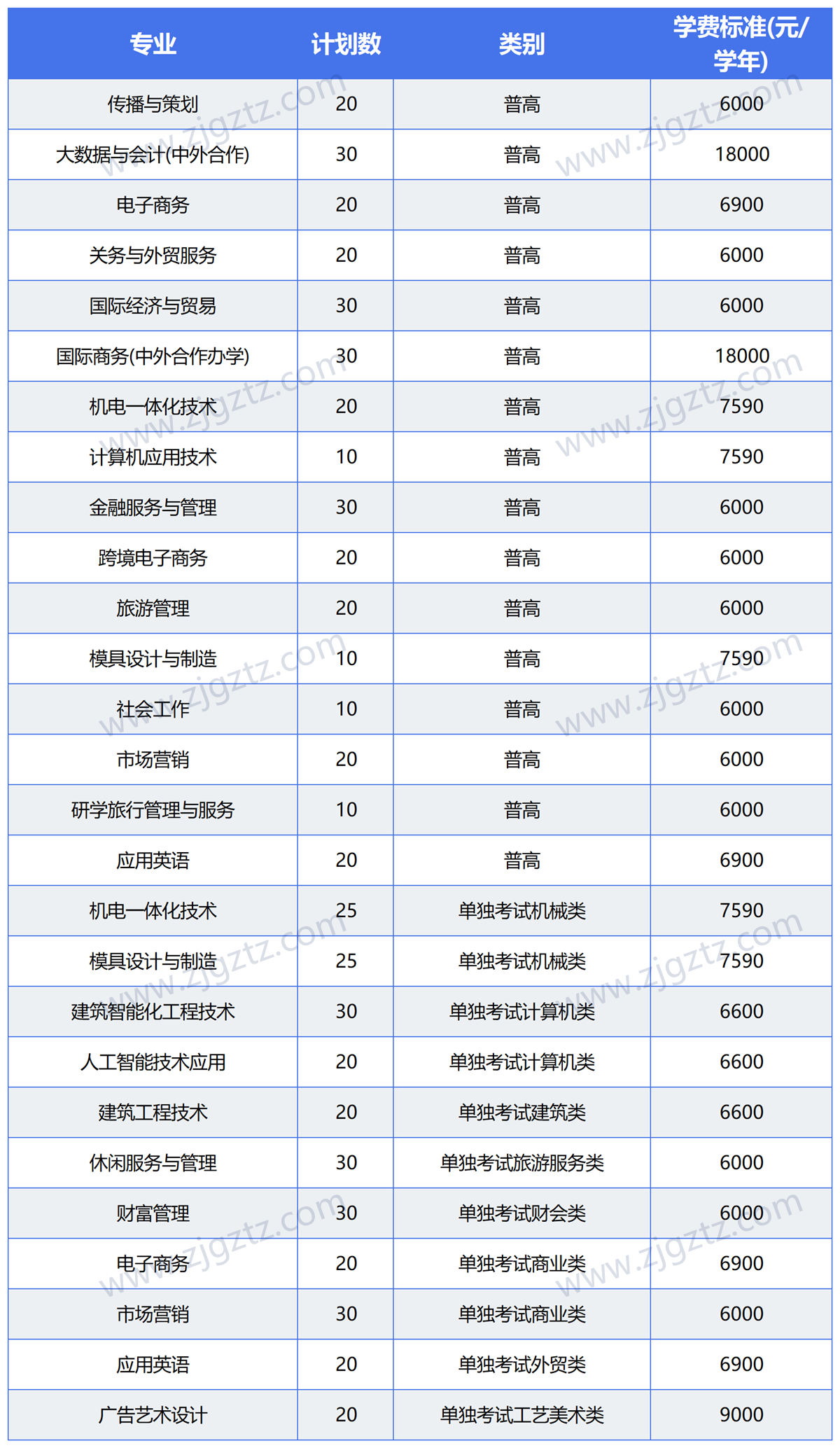 | 专业 | 计划数 | 类别 | 学费标准(元/学年) |
|---|---|---|---|
| 传播与策划 | 20 | 普高 | 6000 |
| 大数据与会计(中外合作) | 30 | 普高 | 18000 |
| 电子商务 | 20 | 普高 | 6900 |
| 关务与外贸服务 | 20 | 普高 | 6000 |
| 国际经济与贸易 | 30 | 普高 | 6000 |
| 国际商务(中外合作办学) | 30 | 普高 | 18000 |
| 机电一体化技术 | 20 | 普高 | 7590 |
| 计算机应用技术 | 10 | 普高 | 7590 |
| 金融服务与管理 | 30 | 普高 | 6000 |
| 跨境电子商务 | 20 | 普高 | 6000 |
| 旅游管理 | 20 | 普高 | 6000 |
| 模具设计与制造 | 10 | 普高 | 7590 |
| 社会工作 | 10 | 普高 | 6000 |
| 市场营销 | 20 | 普高 | 6000 |
| 研学旅行管理与服务 | 10 | 普高 | 6000 |
| 应用英语 | 20 | 普高 | 6900 |
| 机电一体化技术 | 25 | 单独考试机械类 | 7590 |
| 模具设计与制造 | 25 | 单独考试机械类 | 7590 |
| 建筑智能化工程技术 | 30 | 单独考试计算机类 | 6600 |
| 人工智能技术应用 | 20 | 单独考试计算机类 | 6600 |
| 建筑工程技术 | 20 | 单独考试建筑类 | 6600 |
| 休闲服务与管理 | 30 | 单独考试旅游服务类 | 6000 |
| 财富管理 | 30 | 单独考试财会类 | 6000 |
| 电子商务 | 20 | 单独考试商业类 | 6900 |
| 市场营销 | 30 | 单独考试商业类 | 6000 |
| 应用英语 | 20 | 单独考试外贸类 | 6900 |
| 广告艺术设计 | 20 | 单独考试工艺美术类 | 9000 |

www.zjgztz.com